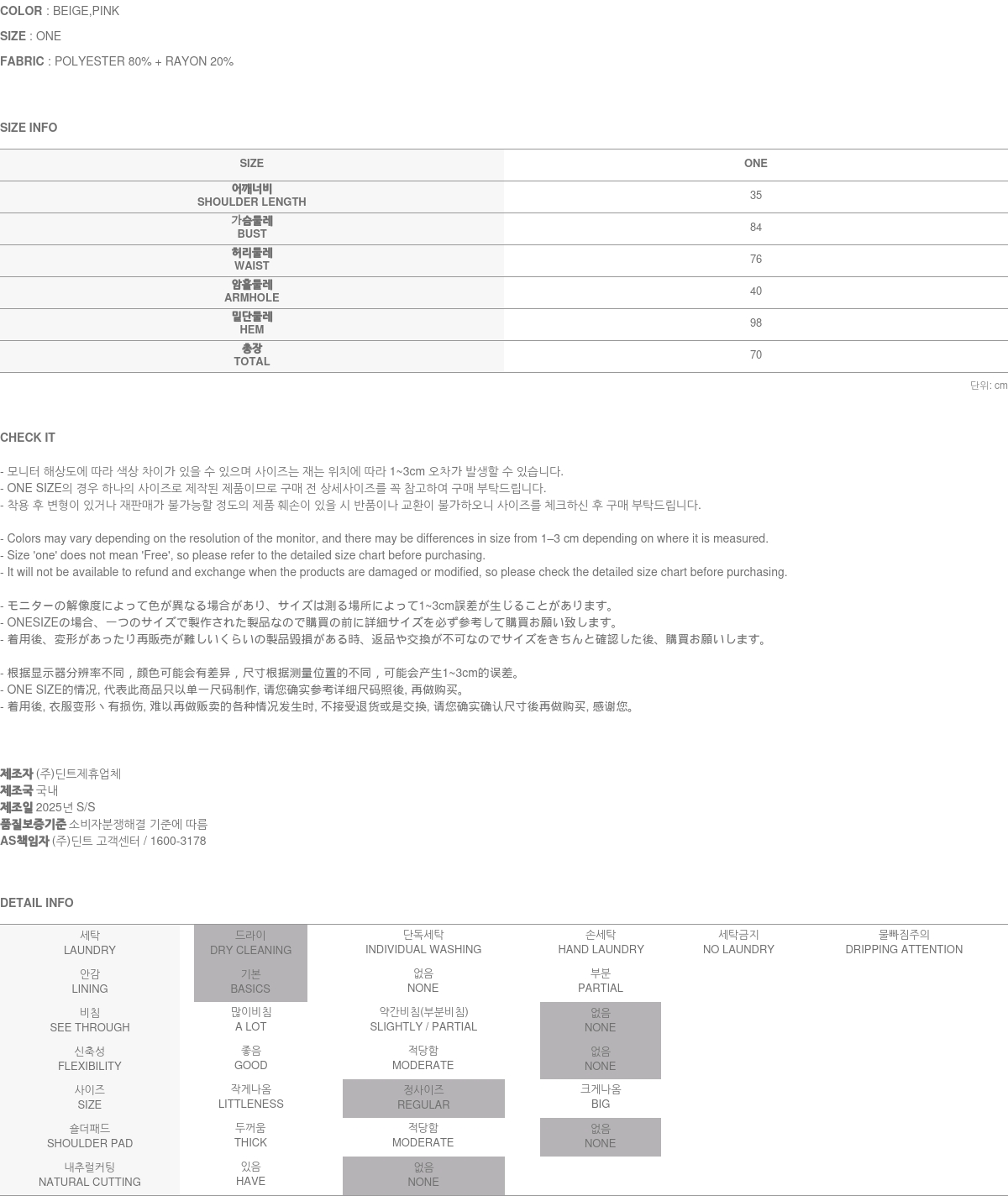 COLOR : BEIGE,PINK

SIZE : ONE

FABRIC : POLYESTER 80% + RAYON 20%

SIZE INFO

| SIZE | ONE |
|---|---|
| 어깨너비 SHOULDER LENGTH | 35 |
| 가슴둘레 BUST | 84 |
| 허리둘레 WAIST | 76 |
| 암홀둘레 ARMHOLE | 40 |
| 밑단둘레 HEM | 98 |
| 총장 TOTAL | 70 |

단위: cm

CHECK IT

- 모니터 해상도에 따라 색상 차이가 있을 수 있으며 사이즈는 재는 위치에 따라 1~3cm 오차가 발생할 수 있습니다.
- ONE SIZE의 경우 하나의 사이즈로 제작된 제품이므로 구매 전 상세사이즈를 꼭 참고하여 구매 부탁드립니다.
- 착용 후 변형이 있거나 재판매가 불가능할 정도의 제품 훼손이 있을 시 반품이나 교환이 불가하오니 사이즈를 체크하신 후 구매 부탁드립니다.

- Colors may vary depending on the resolution of the monitor, and there may be differences in size from 1–3 cm depending on where it is measured.
- Size 'one' does not mean 'Free', so please refer to the detailed size chart before purchasing.
- It will not be available to refund and exchange when the products are damaged or modified, so please check the detailed size chart before purchasing.

- モニターの解像度によって色が異なる場合があり、サイズは測る場所によって1~3cm誤差が生じることがあります。
- ONESIZEの場合、一つのサイズで製作された製品なので購買の前に詳細サイズを必ず参考して購買お願い致します。
- 着用後、変形があったり再販売が難しいくらいの製品毀損がある時、返品や交換が不可なのでサイズをきちんと確認した後、購買お願いします。

- 根据显示器分辨率不同，颜色可能会有差异，尺寸根据测量位置的不同，可能会产生1~3cm的误差。
- ONE SIZE的情况, 代表此商品只以单一尺码制作, 请您确实参考详细尺码照後, 再做购买。
- 着用後, 衣服变形丶有损伤, 难以再做贩卖的各种情况发生时, 不接受退货或是交换, 请您确实确认尺寸後再做购买, 感谢您。

제조자 (주)딘트제휴업체
제조국 국내
제조일 2025년 S/S
품질보증기준 소비자분쟁해결 기준에 따름
AS책임자 (주)딘트 고객센터 / 1600-3178

DETAIL INFO

| 세탁 LAUNDRY | 드라이 DRY CLEANING | 단독세탁 INDIVIDUAL WASHING | 손세탁 HAND LAUNDRY | 세탁금지 NO LAUNDRY | 물빠짐주의 DRIPPING ATTENTION |
|---|---|---|---|---|---|
| 안감 LINING | 기본 BASICS | 없음 NONE | 부분 PARTIAL | | |
| 비침 SEE THROUGH | 많이비침 A LOT | 약간비침(부분비침) SLIGHTLY / PARTIAL | 없음 NONE | | |
| 신축성 FLEXIBILITY | 좋음 GOOD | 적당함 MODERATE | 없음 NONE | | |
| 사이즈 SIZE | 작게나옴 LITTLENESS | 정사이즈 REGULAR | 크게나옴 BIG | | |
| 숄더패드 SHOULDER PAD | 두꺼움 THICK | 적당함 MODERATE | 없음 NONE | | |
| 내추럴커팅 NATURAL CUTTING | 있음 HAVE | 없음 NONE | | | |